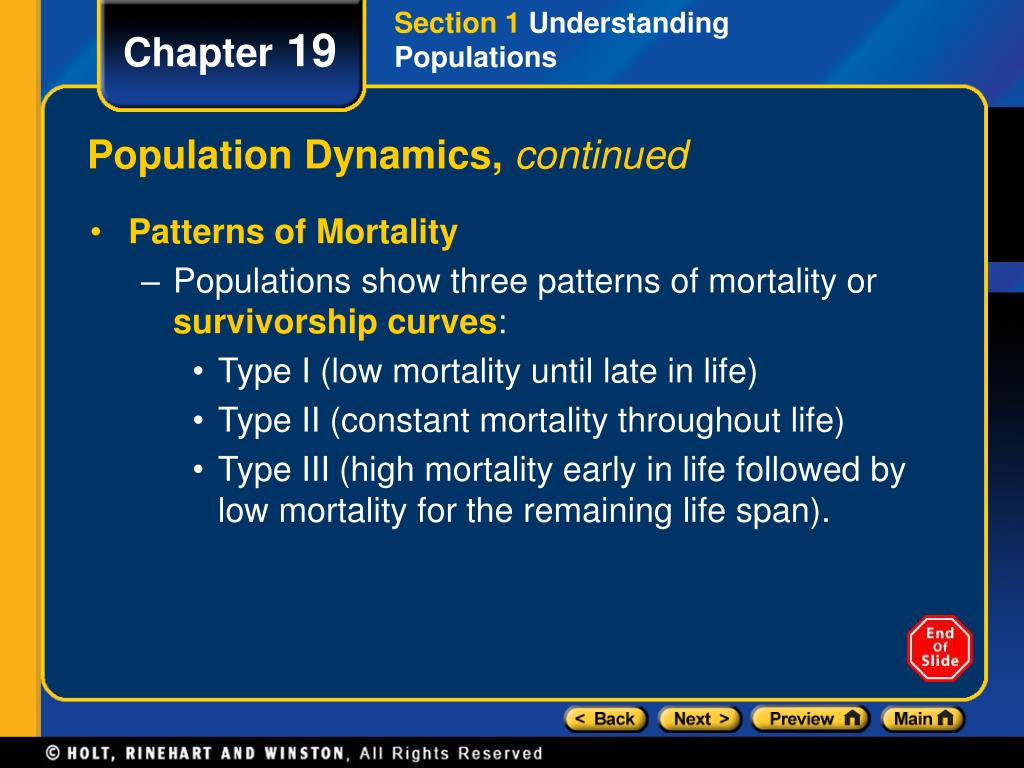 Chapter 19

Section 1 Understanding Populations

Population Dynamics, continued

• Patterns of Mortality

– Populations show three patterns of mortality or survivorship curves:

• Type I (low mortality until late in life)

• Type II (constant mortality throughout life)

• Type III (high mortality early in life followed by low mortality for the remaining life span).

End Of Slide

< Back Next > Preview Main

© HOLT, RINEHART AND WINSTON, All Rights Reserved